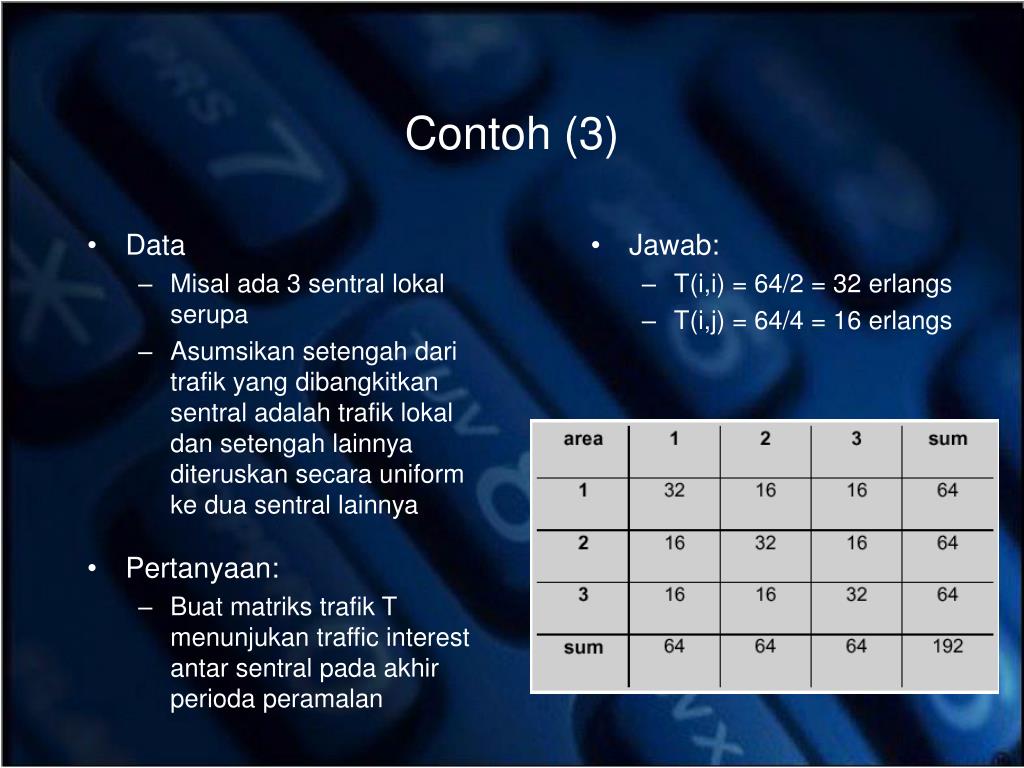 Contoh (3)

• Data
– Misal ada 3 sentral lokal serupa
– Asumsikan setengah dari trafik yang dibangkitkan sentral adalah trafik lokal dan setengah lainnya diteruskan secara uniform ke dua sentral lainnya

• Pertanyaan:
– Buat matriks trafik T menunjukan traffic interest antar sentral pada akhir perioda peramalan

• Jawab:
– T(i,i) = 64/2 = 32 erlangs
– T(i,j) = 64/4 = 16 erlangs

| area | 1 | 2 | 3 | sum |
|---|---|---|---|---|
| 1 | 32 | 16 | 16 | 64 |
| 2 | 16 | 32 | 16 | 64 |
| 3 | 16 | 16 | 32 | 64 |
| sum | 64 | 64 | 64 | 192 |